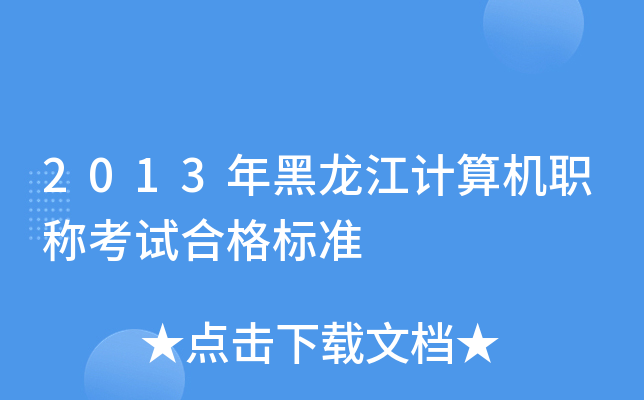 2013年黑龙江计算机职称考试合格标准

★点击下载文档★